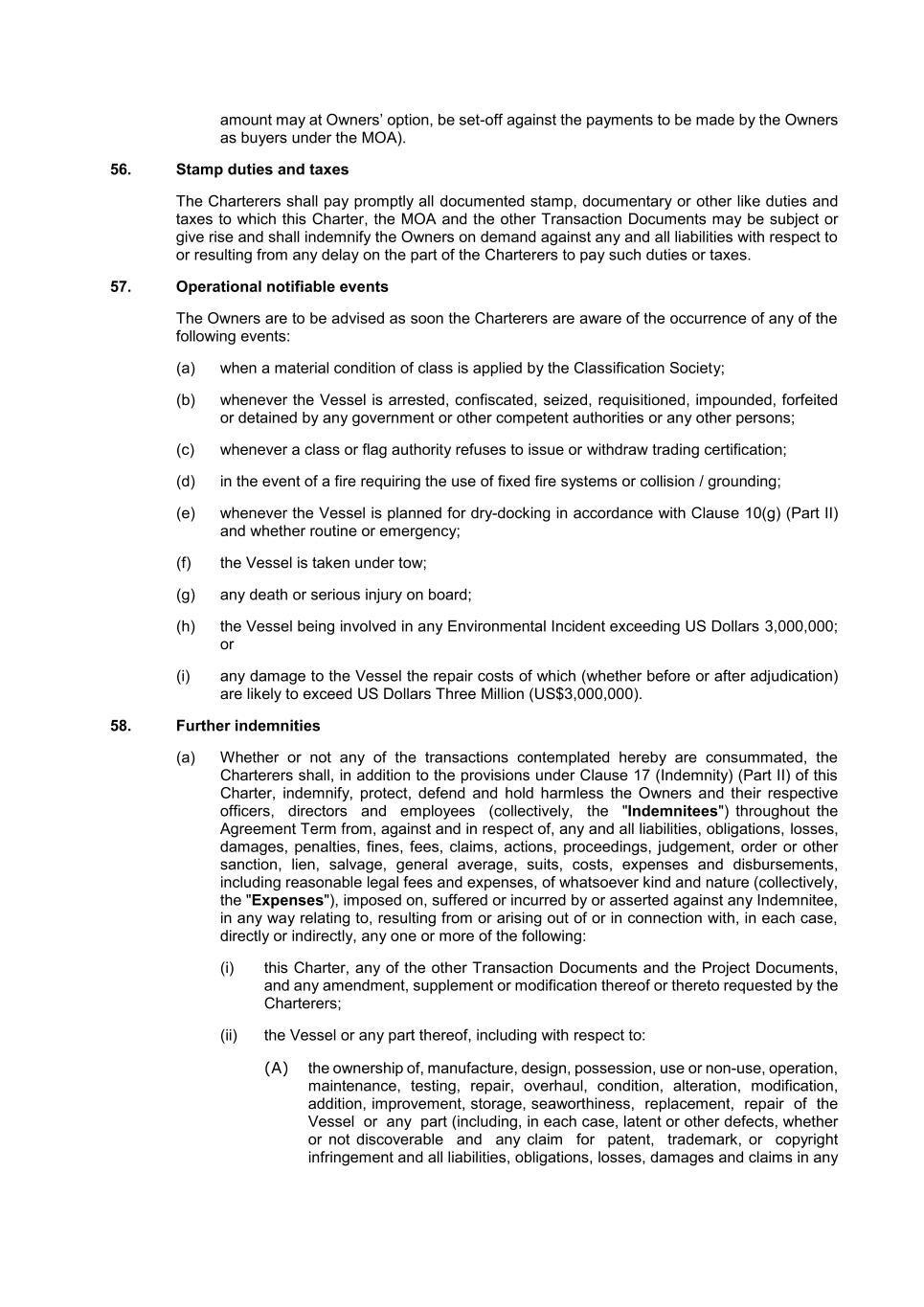 amount may at Owners' option, be set-off against the payments to be made by the Owners as buyers under the MOA).

56. Stamp duties and taxes

The Charterers shall pay promptly all documented stamp, documentary or other like duties and taxes to which this Charter, the MOA and the other Transaction Documents may be subject or give rise and shall indemnify the Owners on demand against any and all liabilities with respect to or resulting from any delay on the part of the Charterers to pay such duties or taxes.

57. Operational notifiable events

The Owners are to be advised as soon the Charterers are aware of the occurrence of any of the following events:

(a) when a material condition of class is applied by the Classification Society;

(b) whenever the Vessel is arrested, confiscated, seized, requisitioned, impounded, forfeited or detained by any government or other competent authorities or any other persons;

(c) whenever a class or flag authority refuses to issue or withdraw trading certification;

(d) in the event of a fire requiring the use of fixed fire systems or collision / grounding;

(e) whenever the Vessel is planned for dry-docking in accordance with Clause 10(g) (Part II) and whether routine or emergency;

(f) the Vessel is taken under tow;

(g) any death or serious injury on board;

(h) the Vessel being involved in any Environmental Incident exceeding US Dollars 3,000,000; or

(i) any damage to the Vessel the repair costs of which (whether before or after adjudication) are likely to exceed US Dollars Three Million (US$3,000,000).

58. Further indemnities

(a) Whether or not any of the transactions contemplated hereby are consummated, the Charterers shall, in addition to the provisions under Clause 17 (Indemnity) (Part II) of this Charter, indemnify, protect, defend and hold harmless the Owners and their respective officers, directors and employees (collectively, the "Indemnitees") throughout the Agreement Term from, against and in respect of, any and all liabilities, obligations, losses, damages, penalties, fines, fees, claims, actions, proceedings, judgement, order or other sanction, lien, salvage, general average, suits, costs, expenses and disbursements, including reasonable legal fees and expenses, of whatsoever kind and nature (collectively, the "Expenses"), imposed on, suffered or incurred by or asserted against any Indemnitee, in any way relating to, resulting from or arising out of or in connection with, in each case, directly or indirectly, any one or more of the following:

(i) this Charter, any of the other Transaction Documents and the Project Documents, and any amendment, supplement or modification thereof or thereto requested by the Charterers;

(ii) the Vessel or any part thereof, including with respect to:

(A) the ownership of, manufacture, design, possession, use or non-use, operation, maintenance, testing, repair, overhaul, condition, alteration, modification, addition, improvement, storage, seaworthiness, replacement, repair of the Vessel or any part (including, in each case, latent or other defects, whether or not discoverable and any claim for patent, trademark, or copyright infringement and all liabilities, obligations, losses, damages and claims in any